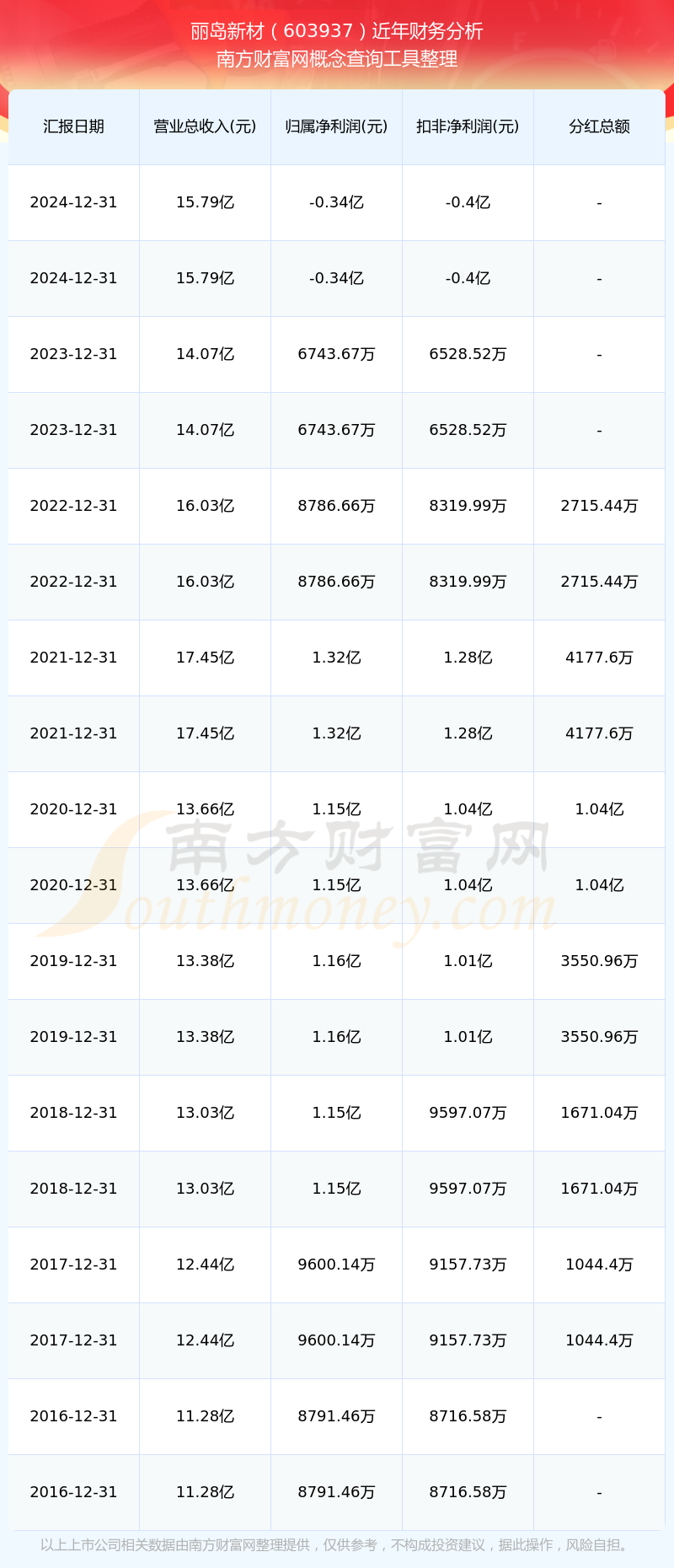 丽岛新材（603937）近年财务分析
南方财富网概念查询工具整理

| 汇报日期 | 营业总收入(元) | 归属净利润(元) | 扣非净利润(元) | 分红总额 |
|---|---|---|---|---|
| 2024-12-31 | 15.79亿 | -0.34亿 | -0.4亿 | - |
| 2024-12-31 | 15.79亿 | -0.34亿 | -0.4亿 | - |
| 2023-12-31 | 14.07亿 | 6743.67万 | 6528.52万 | - |
| 2023-12-31 | 14.07亿 | 6743.67万 | 6528.52万 | - |
| 2022-12-31 | 16.03亿 | 8786.66万 | 8319.99万 | 2715.44万 |
| 2022-12-31 | 16.03亿 | 8786.66万 | 8319.99万 | 2715.44万 |
| 2021-12-31 | 17.45亿 | 1.32亿 | 1.28亿 | 4177.6万 |
| 2021-12-31 | 17.45亿 | 1.32亿 | 1.28亿 | 4177.6万 |
| 2020-12-31 | 13.66亿 | 1.15亿 | 1.04亿 | 1.04亿 |
| 2020-12-31 | 13.66亿 | 1.15亿 | 1.04亿 | 1.04亿 |
| 2019-12-31 | 13.38亿 | 1.16亿 | 1.01亿 | 3550.96万 |
| 2019-12-31 | 13.38亿 | 1.16亿 | 1.01亿 | 3550.96万 |
| 2018-12-31 | 13.03亿 | 1.15亿 | 9597.07万 | 1671.04万 |
| 2018-12-31 | 13.03亿 | 1.15亿 | 9597.07万 | 1671.04万 |
| 2017-12-31 | 12.44亿 | 9600.14万 | 9157.73万 | 1044.4万 |
| 2017-12-31 | 12.44亿 | 9600.14万 | 9157.73万 | 1044.4万 |
| 2016-12-31 | 11.28亿 | 8791.46万 | 8716.58万 | - |
| 2016-12-31 | 11.28亿 | 8791.46万 | 8716.58万 | - |

南方财富网
Southmoney.com

以上上市公司相关数据由南方财富网整理提供，仅供参考，不构成投资建议，据此操作，风险自担。